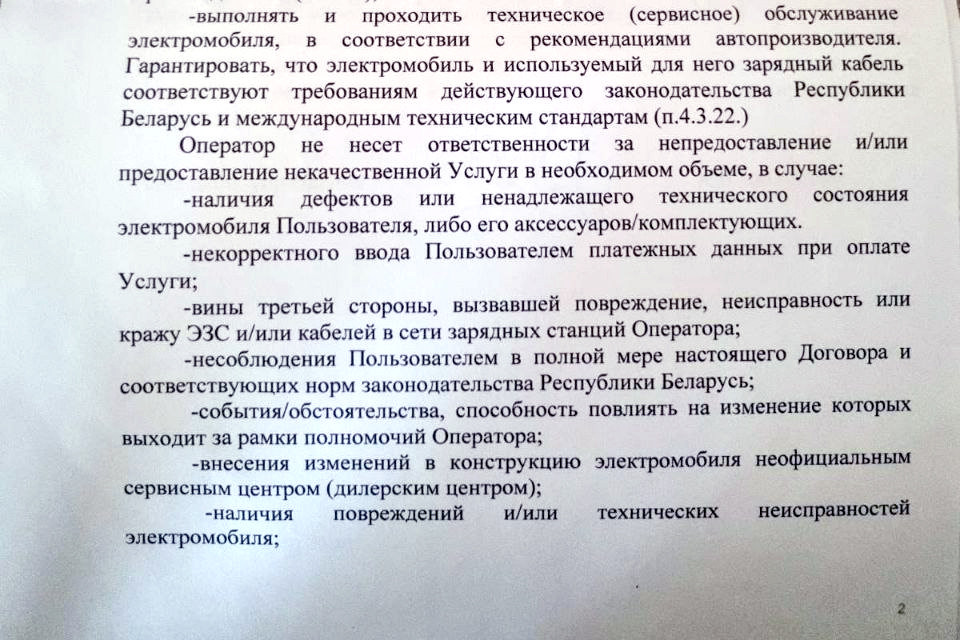 -выполнять и проходить техническое (сервисное) обслуживание электромобиля, в соответствии с рекомендациями автопроизводителя. Гарантировать, что электромобиль и используемый для него зарядный кабель соответствуют требованиям действующего законодательства Республики Беларусь и международным техническим стандартам (п.4.3.22.)

Оператор не несет ответственности за непредоставление и/или предоставление некачественной Услуги в необходимом объеме, в случае:

-наличия дефектов или ненадлежащего технического состояния электромобиля Пользователя, либо его аксессуаров/комплектующих.

-некорректного ввода Пользователем платежных данных при оплате Услуги;

-вины третьей стороны, вызвавшей повреждение, неисправность или кражу ЭЗС и/или кабелей в сети зарядных станций Оператора;

-несоблюдения Пользователем в полной мере настоящего Договора и соответствующих норм законодательства Республики Беларусь;

-события/обстоятельства, способность повлиять на изменение которых выходит за рамки полномочий Оператора;

-внесения изменений в конструкцию электромобиля неофициальным сервисным центром (дилерским центром);

-наличия повреждений и/или технических неисправностей электромобиля;

2